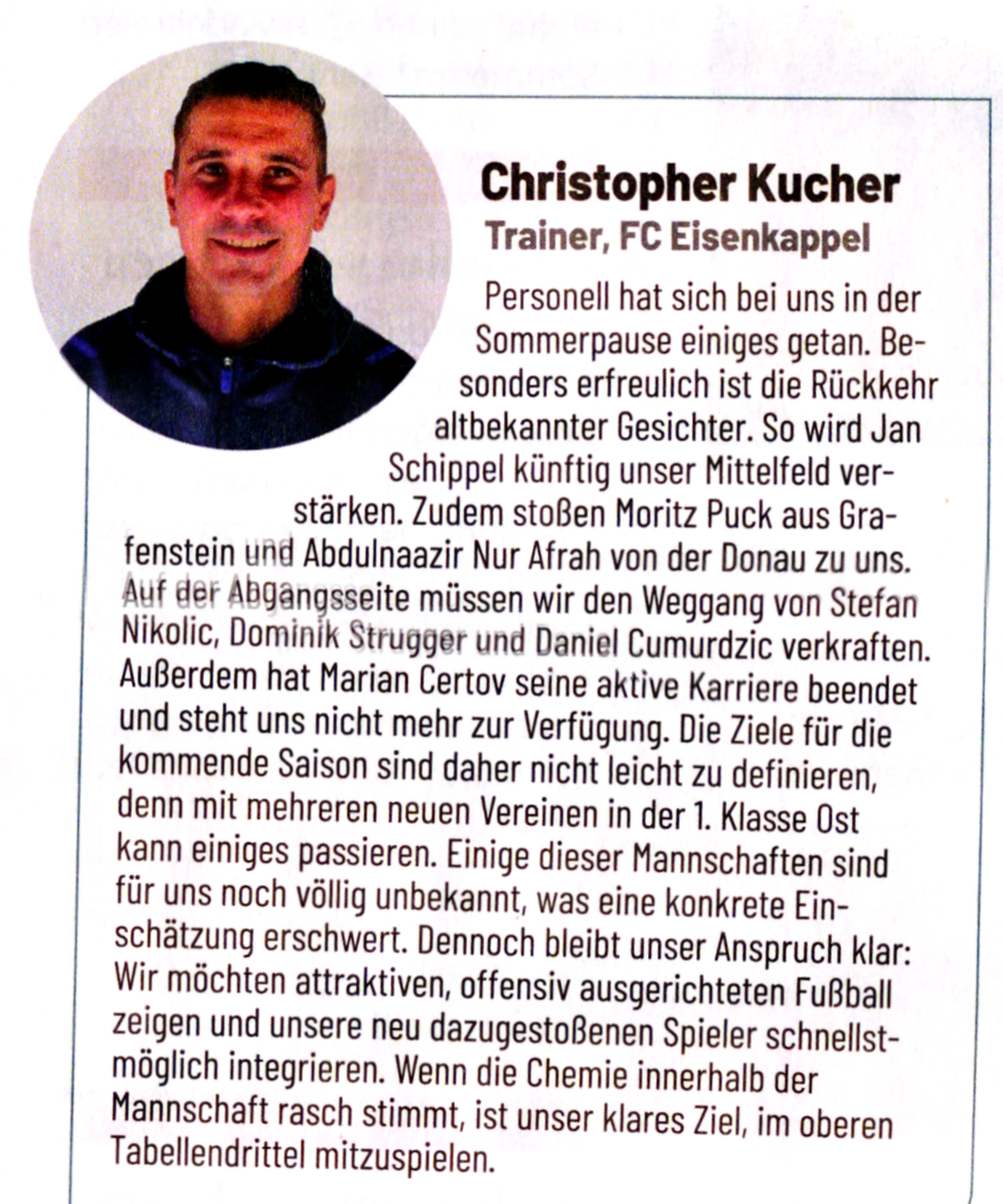 Christopher Kucher
Trainer, FC Eisenkappel

Personell hat sich bei uns in der Sommerpause einiges getan. Besonders erfreulich ist die Rückkehr altbekannter Gesichter. So wird Jan Schippel künftig unser Mittelfeld verstärken. Zudem stoßen Moritz Puck aus Grafenstein und Abdulnaazir Nur Afrah von der Donau zu uns. Auf der Abgangsseite müssen wir den Weggang von Stefan Nikolic, Dominik Strugger und Daniel Cumurdzic verkraften. Außerdem hat Marian Certov seine aktive Karriere beendet und steht uns nicht mehr zur Verfügung. Die Ziele für die kommende Saison sind daher nicht leicht zu definieren, denn mit mehreren neuen Vereinen in der 1. Klasse Ost kann einiges passieren. Einige dieser Mannschaften sind für uns noch völlig unbekannt, was eine konkrete Einschätzung erschwert. Dennoch bleibt unser Anspruch klar: Wir möchten attraktiven, offensiv ausgerichteten Fußball zeigen und unsere neu dazugestoßenen Spieler schnellstmöglich integrieren. Wenn die Chemie innerhalb der Mannschaft rasch stimmt, ist unser klares Ziel, im oberen Tabellendrittel mitzuspielen.